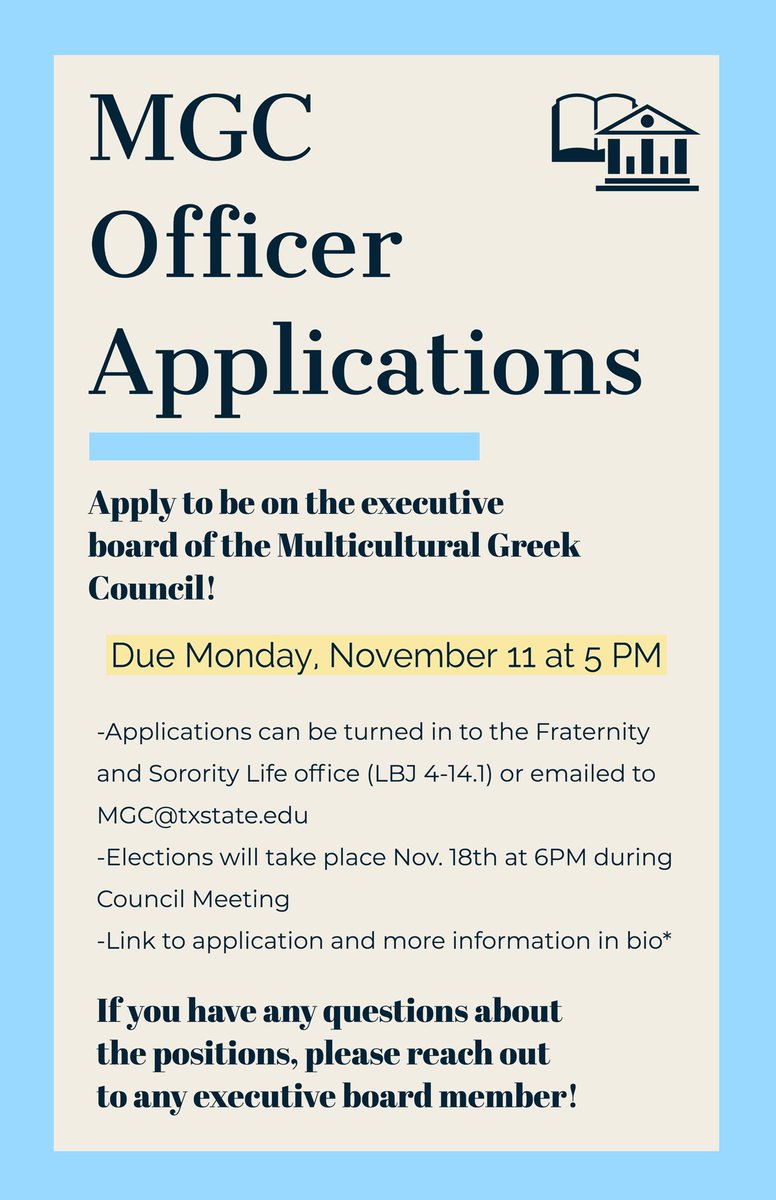 MGC Officer Applications

Apply to be on the executive board of the Multicultural Greek Council!

Due Monday, November 11 at 5 PM

-Applications can be turned in to the Fraternity and Sorority Life office (LBJ 4-14.1) or emailed to MGC@txstate.edu
-Elections will take place Nov. 18th at 6PM during Council Meeting
-Link to application and more information in bio*

If you have any questions about the positions, please reach out to any executive board member!